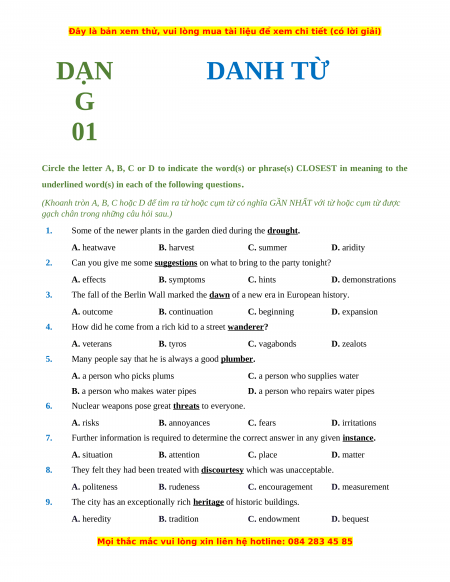 Đây là bản xem thử, vui lòng mua tài liệu để xem chi tiết (có lời giải)

DẠNG 01

DANH TỪ

Circle the letter A, B, C or D to indicate the word(s) or phrase(s) CLOSEST in meaning to the underlined word(s) in each of the following questions.

(Khoanh tròn A, B, C hoặc D để tìm ra từ hoặc cụm từ có nghĩa GẦN NHẤT với từ hoặc cụm từ được gạch chân trong những câu hỏi sau.)

1. Some of the newer plants in the garden died during the drought.

A. heatwave B. harvest C. summer D. aridity

2. Can you give me some suggestions on what to bring to the party tonight?

A. effects B. symptoms C. hints D. demonstrations

3. The fall of the Berlin Wall marked the dawn of a new era in European history.

A. outcome B. continuation C. beginning D. expansion

4. How did he come from a rich kid to a street wanderer?

A. veterans B. tyros C. vagabonds D. zealots

5. Many people say that he is always a good plumber.

A. a person who picks plums C. a person who supplies water

B. a person who makes water pipes D. a person who repairs water pipes

6. Nuclear weapons pose great threats to everyone.

A. risks B. annoyances C. fears D. irritations

7. Further information is required to determine the correct answer in any given instance.

A. situation B. attention C. place D. matter

8. They felt they had been treated with discourtesy which was unacceptable.

A. politeness B. rudeness C. encouragement D. measurement

9. The city has an exceptionally rich heritage of historic buildings.

A. heredity B. tradition C. endowment D. bequest

Mọi thắc mắc vui lòng xin liên hệ hotline: 084 283 45 85